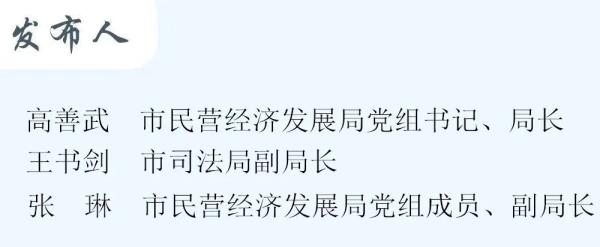 发布人

高善武　市民营经济发展局党组书记、局长
王书剑　市司法局副局长
张　琳　市民营经济发展局党组成员、副局长